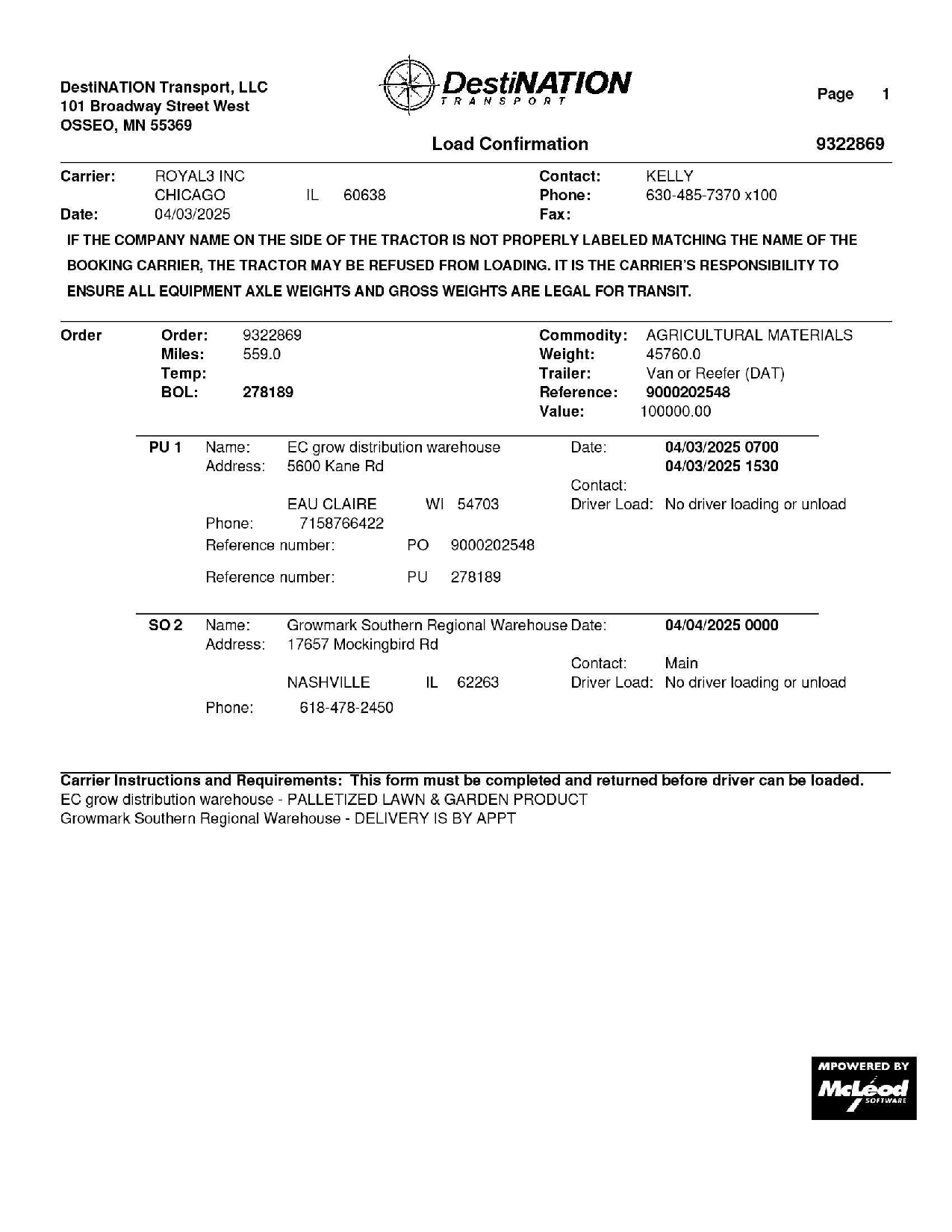 DestiNATION Transport, LLC
101 Broadway Street West
OSSEO, MN 55369

DestiNATION
TRANSPORT

Page 1

Load Confirmation 9322869

Carrier: ROYAL3 INC
CHICAGO IL 60638
Date: 04/03/2025

Contact: KELLY
Phone: 630-485-7370 x100
Fax:

IF THE COMPANY NAME ON THE SIDE OF THE TRACTOR IS NOT PROPERLY LABELED MATCHING THE NAME OF THE BOOKING CARRIER, THE TRACTOR MAY BE REFUSED FROM LOADING. IT IS THE CARRIER'S RESPONSIBILITY TO ENSURE ALL EQUIPMENT AXLE WEIGHTS AND GROSS WEIGHTS ARE LEGAL FOR TRANSIT.

Order
Order: 9322869
Miles: 559.0
Temp:
BOL: 278189

Commodity: AGRICULTURAL MATERIALS
Weight: 45760.0
Trailer: Van or Reefer (DAT)
Reference: 9000202548
Value: 100000.00

PU 1 Name: EC grow distribution warehouse
Address: 5600 Kane Rd
EAU CLAIRE WI 54703
Phone: 7158766422
Reference number: PO 9000202548
Reference number: PU 278189

Date: 04/03/2025 0700
04/03/2025 1530
Contact:
Driver Load: No driver loading or unload

SO 2 Name: Growmark Southern Regional Warehouse
Address: 17657 Mockingbird Rd
NASHVILLE IL 62263
Phone: 618-478-2450

Date: 04/04/2025 0000
Contact: Main
Driver Load: No driver loading or unload

Carrier Instructions and Requirements: This form must be completed and returned before driver can be loaded.
EC grow distribution warehouse - PALLETIZED LAWN & GARDEN PRODUCT
Growmark Southern Regional Warehouse - DELIVERY IS BY APPT

MPOWERED BY
McLeod
SOFTWARE